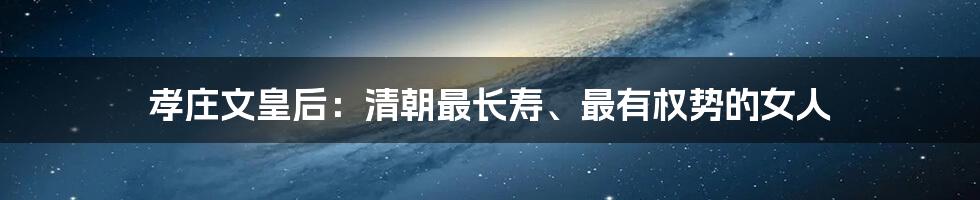 孝庄文皇后：清朝最长寿、最有权势的女人